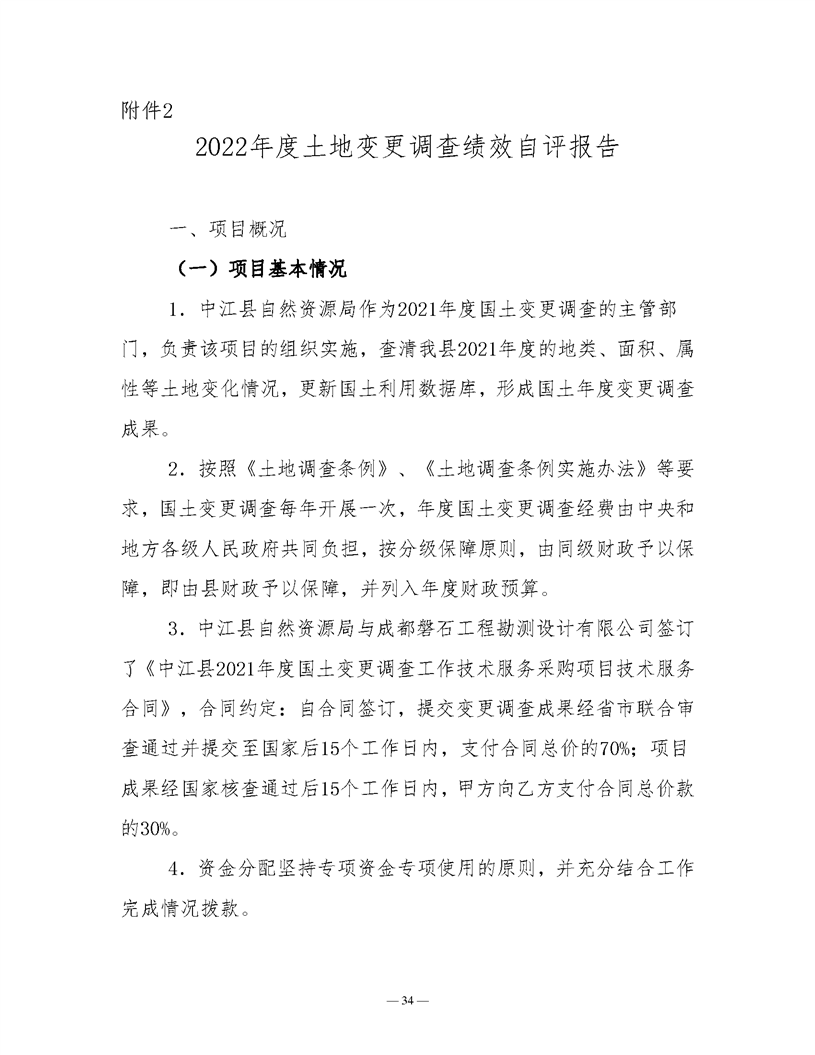 附件2

2022年度土地变更调查绩效自评报告

一、项目概况

（一）项目基本情况

1．中江县自然资源局作为2021年度国土变更调查的主管部门，负责该项目的组织实施，查清我县2021年度的地类、面积、属性等土地变化情况，更新国土利用数据库，形成国土年度变更调查成果。

2．按照《土地调查条例》、《土地调查条例实施办法》等要求，国土变更调查每年开展一次，年度国土变更调查经费由中央和地方各级人民政府共同负担，按分级保障原则，由同级财政予以保障，即由县财政予以保障，并列入年度财政预算。

3．中江县自然资源局与成都磐石工程勘测设计有限公司签订了《中江县2021年度国土变更调查工作技术服务采购项目技术服务合同》，合同约定：自合同签订，提交变更调查成果经省市联合审查通过并提交至国家后15个工作日内，支付合同总价的70%；项目成果经国家核查通过后15个工作日内，甲方向乙方支付合同总价款的30%。

4．资金分配坚持专项资金专项使用的原则，并充分结合工作完成情况拨款。

— 34 —